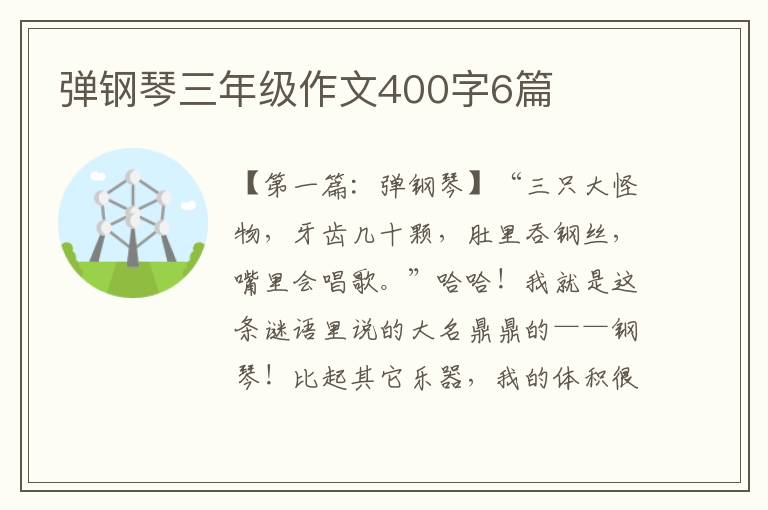 弹钢琴三年级作文400字6篇

【第一篇：弹钢琴】“三只大怪物，牙齿几十颗，肚里吞钢丝，嘴里会唱歌。”哈哈！我就是这条谜语里说的大名鼎鼎的——钢琴！比起其它乐器，我的体积很